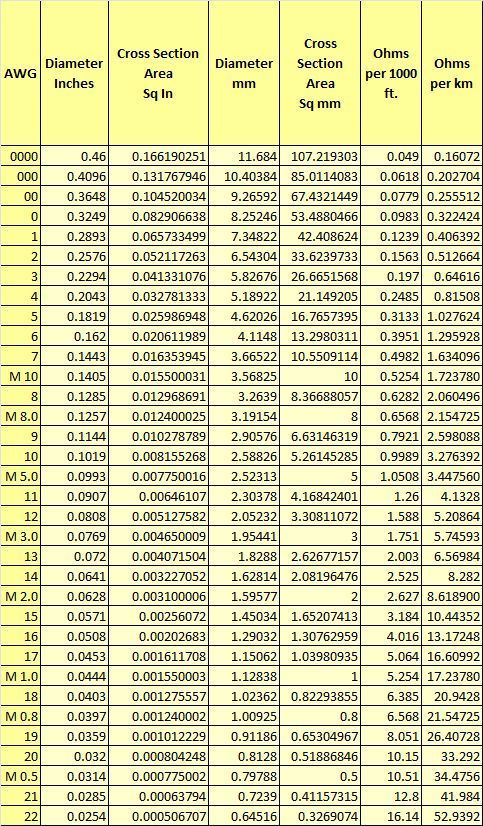 | AWG | Diameter Inches | Cross Section Area Sq In | Diameter mm | Cross Section Area Sq mm | Ohms per 1000 ft. | Ohms per km |
|---|---|---|---|---|---|---|
| 0000 | 0.46 | 0.166190251 | 11.684 | 107.219303 | 0.049 | 0.16072 |
| 000 | 0.4096 | 0.131767946 | 10.40384 | 85.0114083 | 0.0618 | 0.202704 |
| 00 | 0.3648 | 0.104520034 | 9.26592 | 67.4321449 | 0.0779 | 0.255512 |
| 0 | 0.3249 | 0.082906638 | 8.25246 | 53.4880466 | 0.0983 | 0.322424 |
| 1 | 0.2893 | 0.065733499 | 7.34822 | 42.408624 | 0.1239 | 0.406392 |
| 2 | 0.2576 | 0.052117263 | 6.54304 | 33.6239733 | 0.1563 | 0.512664 |
| 3 | 0.2294 | 0.041331076 | 5.82676 | 26.6651568 | 0.197 | 0.64616 |
| 4 | 0.2043 | 0.032781333 | 5.18922 | 21.149205 | 0.2485 | 0.81508 |
| 5 | 0.1819 | 0.025986948 | 4.62026 | 16.7657395 | 0.3133 | 1.027624 |
| 6 | 0.162 | 0.020611989 | 4.1148 | 13.2980311 | 0.3951 | 1.295928 |
| 7 | 0.1443 | 0.016353945 | 3.66522 | 10.5509114 | 0.4982 | 1.634096 |
| M 10 | 0.1405 | 0.015500031 | 3.56825 | 10 | 0.5254 | 1.723780 |
| 8 | 0.1285 | 0.012968691 | 3.2639 | 8.36688057 | 0.6282 | 2.060496 |
| M 8.0 | 0.1257 | 0.012400025 | 3.19154 | 8 | 0.6568 | 2.154725 |
| 9 | 0.1144 | 0.010278789 | 2.90576 | 6.63146319 | 0.7921 | 2.598088 |
| 10 | 0.1019 | 0.008155268 | 2.58826 | 5.26145285 | 0.9989 | 3.276392 |
| M 5.0 | 0.0993 | 0.007750016 | 2.52313 | 5 | 1.0508 | 3.447560 |
| 11 | 0.0907 | 0.00646107 | 2.30378 | 4.16842401 | 1.26 | 4.1328 |
| 12 | 0.0808 | 0.005127582 | 2.05232 | 3.30811072 | 1.588 | 5.20864 |
| M 3.0 | 0.0769 | 0.004650009 | 1.95441 | 3 | 1.751 | 5.74593 |
| 13 | 0.072 | 0.004071504 | 1.8288 | 2.62677157 | 2.003 | 6.56984 |
| 14 | 0.0641 | 0.003227052 | 1.62814 | 2.08196476 | 2.525 | 8.282 |
| M 2.0 | 0.0628 | 0.003100006 | 1.59577 | 2 | 2.627 | 8.618900 |
| 15 | 0.0571 | 0.00256072 | 1.45034 | 1.65207413 | 3.184 | 10.44352 |
| 16 | 0.0508 | 0.00202683 | 1.29032 | 1.30762959 | 4.016 | 13.17248 |
| 17 | 0.0453 | 0.001611708 | 1.15062 | 1.03980935 | 5.064 | 16.60992 |
| M 1.0 | 0.0444 | 0.001550003 | 1.12838 | 1 | 5.254 | 17.23780 |
| 18 | 0.0403 | 0.001275557 | 1.02362 | 0.82293855 | 6.385 | 20.9428 |
| M 0.8 | 0.0397 | 0.001240002 | 1.00925 | 0.8 | 6.568 | 21.54725 |
| 19 | 0.0359 | 0.001012229 | 0.91186 | 0.65304967 | 8.051 | 26.40728 |
| 20 | 0.032 | 0.000804248 | 0.8128 | 0.51886846 | 10.15 | 33.292 |
| M 0.5 | 0.0314 | 0.000775002 | 0.79788 | 0.5 | 10.51 | 34.4756 |
| 21 | 0.0285 | 0.00063794 | 0.7239 | 0.41157315 | 12.8 | 41.984 |
| 22 | 0.0254 | 0.000506707 | 0.64516 | 0.3269074 | 16.14 | 52.9392 |